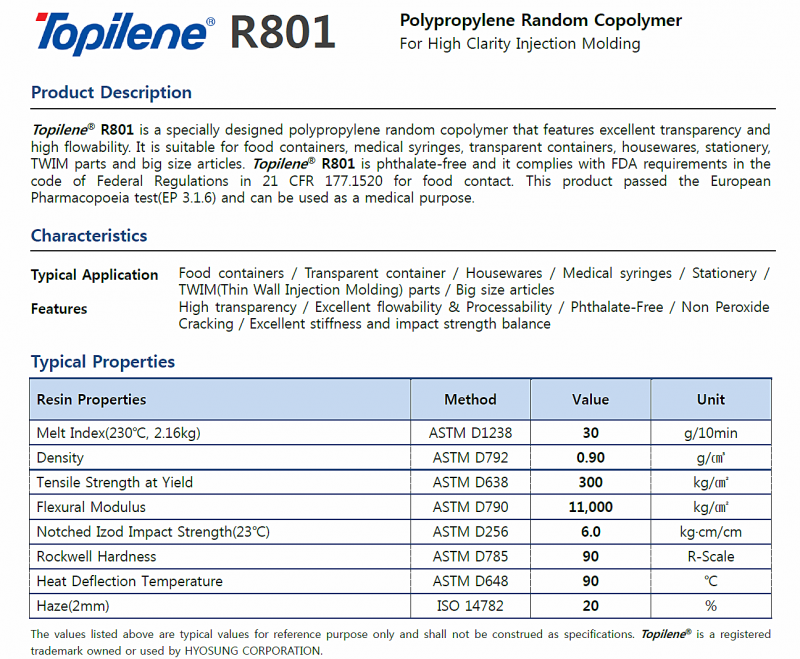 Topilene® R801

Polypropylene Random Copolymer
For High Clarity Injection Molding

Product Description

Topilene® R801 is a specially designed polypropylene random copolymer that features excellent transparency and high flowability. It is suitable for food containers, medical syringes, transparent containers, housewares, stationery, TWIM parts and big size articles. Topilene® R801 is phthalate-free and it complies with FDA requirements in the code of Federal Regulations in 21 CFR 177.1520 for food contact. This product passed the European Pharmacopoeia test(EP 3.1.6) and can be used as a medical purpose.

Characteristics

Typical Application Food containers / Transparent container / Housewares / Medical syringes / Stationery / TWIM(Thin Wall Injection Molding) parts / Big size articles
Features High transparency / Excellent flowability & Processability / Phthalate-Free / Non Peroxide Cracking / Excellent stiffness and impact strength balance

Typical Properties

| Resin Properties | Method | Value | Unit |
|---|---|---|---|
| Melt Index(230℃, 2.16kg) | ASTM D1238 | 30 | g/10min |
| Density | ASTM D792 | 0.90 | g/㎤ |
| Tensile Strength at Yield | ASTM D638 | 300 | kg/㎠ |
| Flexural Modulus | ASTM D790 | 11,000 | kg/㎠ |
| Notched Izod Impact Strength(23℃) | ASTM D256 | 6.0 | kg·cm/cm |
| Rockwell Hardness | ASTM D785 | 90 | R-Scale |
| Heat Deflection Temperature | ASTM D648 | 90 | ℃ |
| Haze(2mm) | ISO 14782 | 20 | % |

The values listed above are typical values for reference purpose only and shall not be construed as specifications. Topilene® is a registered trademark owned or used by HYOSUNG CORPORATION.